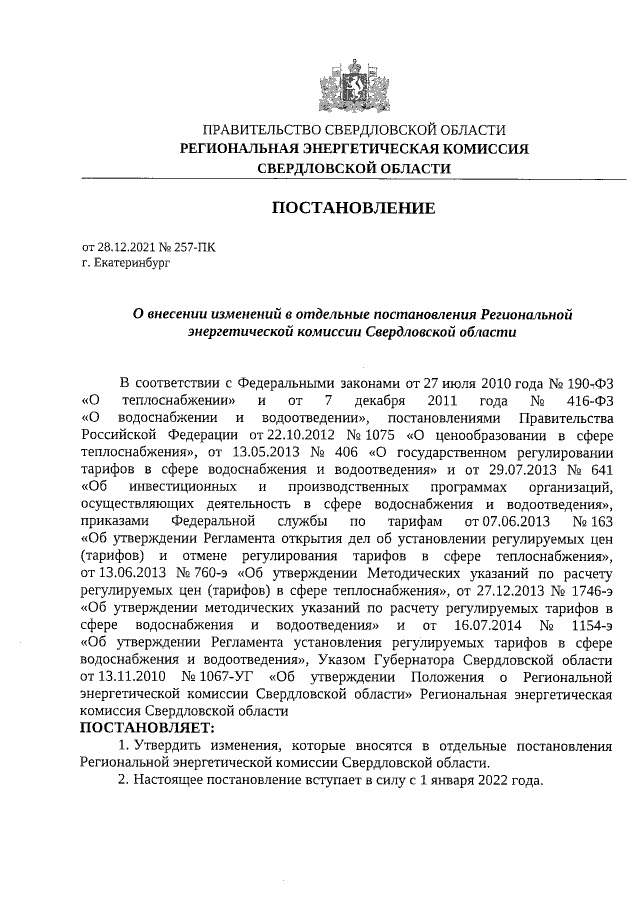 ПРАВИТЕЛЬСТВО СВЕРДЛОВСКОЙ ОБЛАСТИ
РЕГИОНАЛЬНАЯ ЭНЕРГЕТИЧЕСКАЯ КОМИССИЯ
СВЕРДЛОВСКОЙ ОБЛАСТИ

ПОСТАНОВЛЕНИЕ

от 28.12.2021 № 257-ПК
г. Екатеринбург

О внесении изменений в отдельные постановления Региональной энергетической комиссии Свердловской области

В соответствии с Федеральными законами от 27 июля 2010 года № 190-ФЗ «О теплоснабжении» и от 7 декабря 2011 года № 416-ФЗ «О водоснабжении и водоотведении», постановлениями Правительства Российской Федерации от 22.10.2012 № 1075 «О ценообразовании в сфере теплоснабжения», от 13.05.2013 № 406 «О государственном регулировании тарифов в сфере водоснабжения и водоотведения» и от 29.07.2013 № 641 «Об инвестиционных и производственных программах организаций, осуществляющих деятельность в сфере водоснабжения и водоотведения», приказами Федеральной службы по тарифам от 07.06.2013 № 163 «Об утверждении Регламента открытия дел об установлении регулируемых цен (тарифов) и отмене регулирования тарифов в сфере теплоснабжения», от 13.06.2013 № 760-э «Об утверждении Методических указаний по расчету регулируемых цен (тарифов) в сфере теплоснабжения», от 27.12.2013 № 1746-э «Об утверждении методических указаний по расчету регулируемых тарифов в сфере водоснабжения и водоотведения» и от 16.07.2014 № 1154-э «Об утверждении Регламента установления регулируемых тарифов в сфере водоснабжения и водоотведения», Указом Губернатора Свердловской области от 13.11.2010 № 1067-УГ «Об утверждении Положения о Региональной энергетической комиссии Свердловской области» Региональная энергетическая комиссия Свердловской области
ПОСТАНОВЛЯЕТ:
1. Утвердить изменения, которые вносятся в отдельные постановления Региональной энергетической комиссии Свердловской области.
2. Настоящее постановление вступает в силу с 1 января 2022 года.